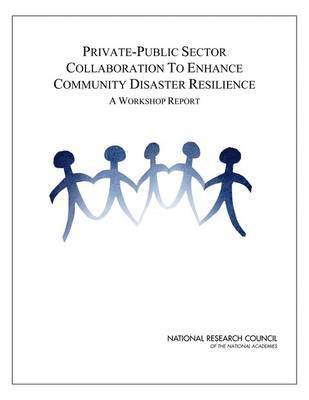 PRIVATE-PUBLIC SECTOR COLLABORATION TO ENHANCE COMMUNITY DISASTER RESILIENCE
A WORKSHOP REPORT

NATIONAL RESEARCH COUNCIL
OF THE NATIONAL ACADEMIES